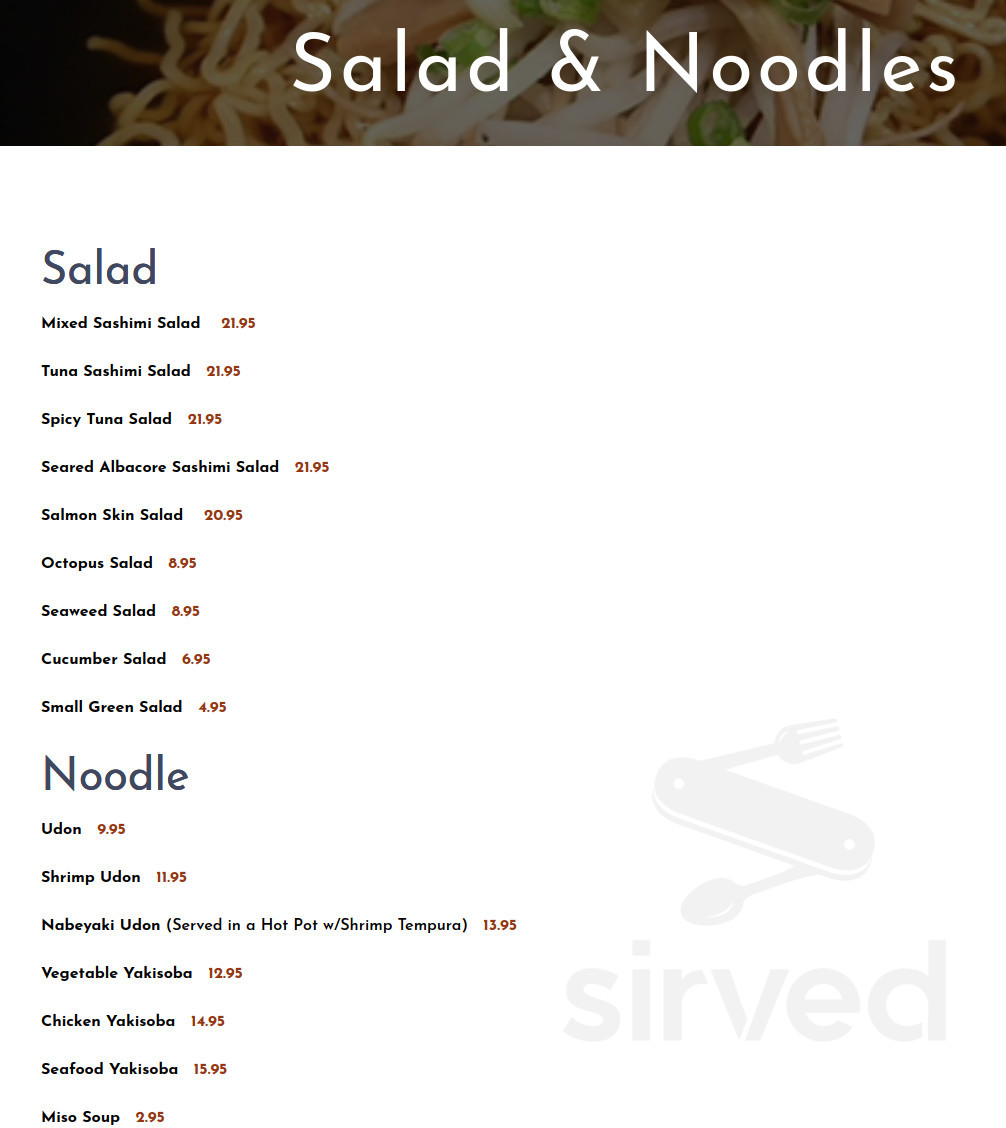 Salad & Noodles

Salad

Mixed Sashimi Salad 21.95

Tuna Sashimi Salad 21.95

Spicy Tuna Salad 21.95

Seared Albacore Sashimi Salad 21.95

Salmon Skin Salad 20.95

Octopus Salad 8.95

Seaweed Salad 8.95

Cucumber Salad 6.95

Small Green Salad 4.95

Noodle

Udon 9.95

Shrimp Udon 11.95

Nabeyaki Udon (Served in a Hot Pot w/Shrimp Tempura) 13.95

Vegetable Yakisoba 12.95

Chicken Yakisoba 14.95

Seafood Yakisoba 15.95

Miso Soup 2.95

sirved